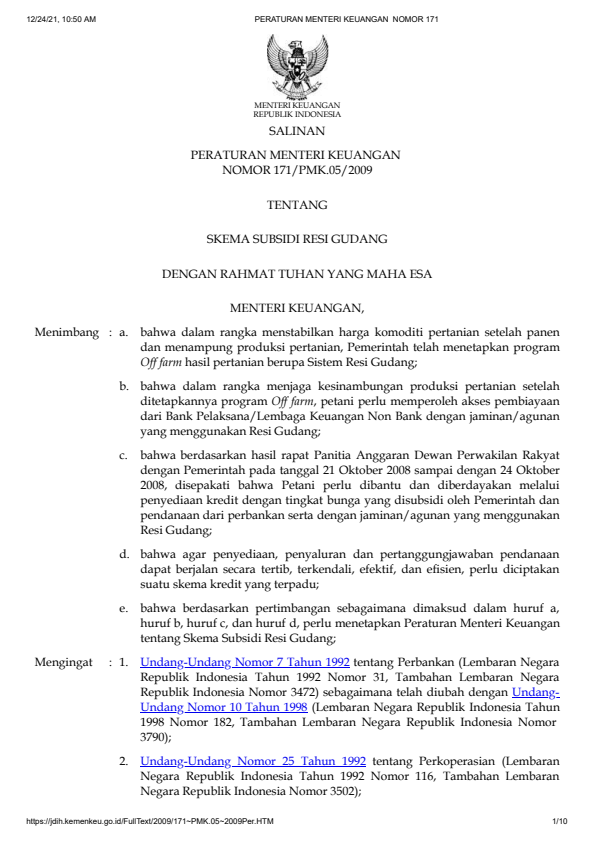 12/24/21, 10:50 AM PERATURAN MENTERI KEUANGAN NOMOR 171

MENTERI KEUANGAN
REPUBLIK INDONESIA

SALINAN

PERATURAN MENTERI KEUANGAN
NOMOR 171/PMK.05/2009

TENTANG

SKEMA SUBSIDI RESI GUDANG

DENGAN RAHMAT TUHAN YANG MAHA ESA

MENTERI KEUANGAN,

Menimbang : a. bahwa dalam rangka menstabilkan harga komoditi pertanian setelah panen dan menampung produksi pertanian, Pemerintah telah menetapkan program Off farm hasil pertanian berupa Sistem Resi Gudang;

b. bahwa dalam rangka menjaga kesinambungan produksi pertanian setelah ditetapkannya program Off farm, petani perlu memperoleh akses pembiayaan dari Bank Pelaksana/Lembaga Keuangan Non Bank dengan jaminan/agunan yang menggunakan Resi Gudang;

c. bahwa berdasarkan hasil rapat Panitia Anggaran Dewan Perwakilan Rakyat dengan Pemerintah pada tanggal 21 Oktober 2008 sampai dengan 24 Oktober 2008, disepakati bahwa Petani perlu dibantu dan diberdayakan melalui penyediaan kredit dengan tingkat bunga yang disubsidi oleh Pemerintah dan pendanaan dari perbankan serta dengan jaminan/agunan yang menggunakan Resi Gudang;

d. bahwa agar penyediaan, penyaluran dan pertanggungjawaban pendanaan dapat berjalan secara tertib, terkendali, efektif, dan efisien, perlu diciptakan suatu skema kredit yang terpadu;

e. bahwa berdasarkan pertimbangan sebagaimana dimaksud dalam huruf a, huruf b, huruf c, dan huruf d, perlu menetapkan Peraturan Menteri Keuangan tentang Skema Subsidi Resi Gudang;

Mengingat : 1. Undang-Undang Nomor 7 Tahun 1992 tentang Perbankan (Lembaran Negara Republik Indonesia Tahun 1992 Nomor 31, Tambahan Lembaran Negara Republik Indonesia Nomor 3472) sebagaimana telah diubah dengan Undang-Undang Nomor 10 Tahun 1998 (Lembaran Negara Republik Indonesia Tahun 1998 Nomor 182, Tambahan Lembaran Negara Republik Indonesia Nomor 3790);

2. Undang-Undang Nomor 25 Tahun 1992 tentang Perkoperasian (Lembaran Negara Republik Indonesia Tahun 1992 Nomor 116, Tambahan Lembaran Negara Republik Indonesia Nomor 3502);

https://jdih.kemenkeu.go.id/FullText/2009/171~PMK.05~2009Per.HTM 1/10